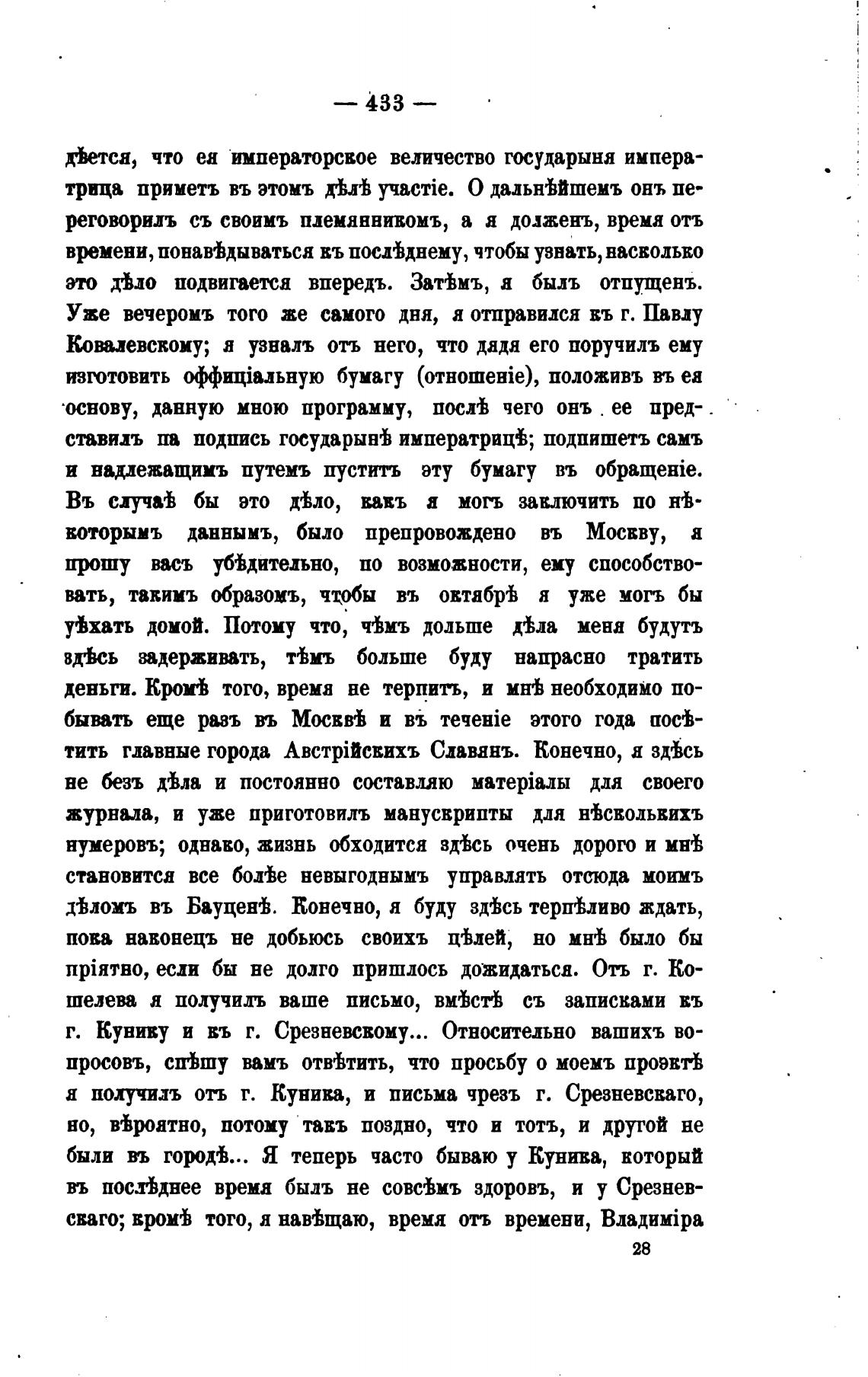 — 433 —

дѣется, что ея императорское величество государыня императрица приметъ въ этомъ дѣлѣ участіе. О дальнѣйшемъ онъ переговорилъ съ своимъ племянникомъ, а я долженъ, время отъ времени, понавѣдываться къ послѣднему, чтобы узнать, насколько это дѣло подвигается впередъ. Затѣмъ, я былъ отпущенъ. Уже вечеромъ того же самого дня, я отправился къ г. Павлу Ковалевскому; я узналъ отъ него, что дядя его поручилъ ему изготовить оффиціальную бумагу (отношеніе), положивъ въ ея основу, данную мною программу, послѣ чего онъ ее представилъ па подпись государынѣ императрицѣ; подпишетъ самъ и надлежащимъ путемъ пуститъ эту бумагу въ обращеніе. Въ случаѣ бы это дѣло, какъ я могъ заключить по нѣкоторымъ даннымъ, было препровождено въ Москву, я прошу васъ убѣдительно, по возможности, ему способствовать, такимъ образомъ, чтобы въ октябрѣ я уже могъ бы уѣхать домой. Потому что, чѣмъ дольше дѣла меня будутъ здѣсь задерживать, тѣмъ больше буду напрасно тратить деньги. Кромѣ того, время не терпитъ, и мнѣ необходимо побывать еще разъ въ Москвѣ и въ теченіе этого года посѣтить главные города Австрійскихъ Славянъ. Конечно, я здѣсь не безъ дѣла и постоянно составляю матеріалы для своего журнала, и уже приготовилъ манускрипты для нѣсколькихъ нумеровъ; однако, жизнь обходится здѣсь очень дорого и мнѣ становится все болѣе невыгоднымъ управлять отсюда моимъ дѣломъ въ Бауценѣ. Конечно, я буду здѣсь терпѣливо ждать, пока наконецъ не добьюсь своихъ цѣлей, но мнѣ было бы пріятно, если бы не долго пришлось дожидаться. Отъ г. Кошелева я получилъ ваше письмо, вмѣстѣ съ записками къ г. Кунику и къ г. Срезневскому... Относительно вашихъ вопросовъ, спѣшу вамъ отвѣтить, что просьбу о моемъ проэктѣ я получилъ отъ г. Куника, и письма чрезъ г. Срезневскаго, но, вѣроятно, потому такъ поздно, что и тотъ, и другой не были въ городѣ... Я теперь часто бываю у Куника, который въ послѣднее время былъ не совсѣмъ здоровъ, и у Срезневскаго; кромѣ того, я навѣщаю, время отъ времени, Владиміра

28